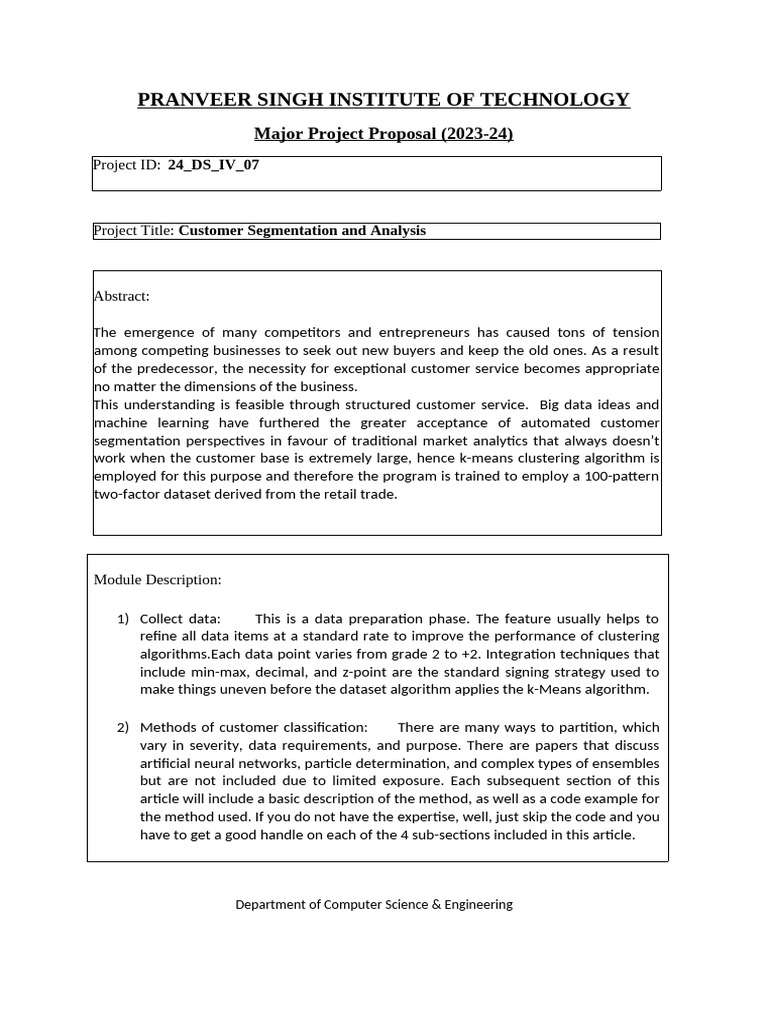 PRANVEER SINGH INSTITUTE OF TECHNOLOGY

Major Project Proposal (2023-24)

Project ID: 24_DS_IV_07

Project Title: Customer Segmentation and Analysis

Abstract:

The emergence of many competitors and entrepreneurs has caused tons of tension among competing businesses to seek out new buyers and keep the old ones. As a result of the predecessor, the necessity for exceptional customer service becomes appropriate no matter the dimensions of the business.
This understanding is feasible through structured customer service. Big data ideas and machine learning have furthered the greater acceptance of automated customer segmentation perspectives in favour of traditional market analytics that always doesn't work when the customer base is extremely large, hence k-means clustering algorithm is employed for this purpose and therefore the program is trained to employ a 100-pattern two-factor dataset derived from the retail trade.

Module Description:

1) Collect data: This is a data preparation phase. The feature usually helps to refine all data items at a standard rate to improve the performance of clustering algorithms.Each data point varies from grade 2 to +2. Integration techniques that include min-max, decimal, and z-point are the standard signing strategy used to make things uneven before the dataset algorithm applies the k-Means algorithm.

2) Methods of customer classification: There are many ways to partition, which vary in severity, data requirements, and purpose. There are papers that discuss artificial neural networks, particle determination, and complex types of ensembles but are not included due to limited exposure. Each subsequent section of this article will include a basic description of the method, as well as a code example for the method used. If you do not have the expertise, well, just skip the code and you have to get a good handle on each of the 4 sub-sections included in this article.

Department of Computer Science & Engineering